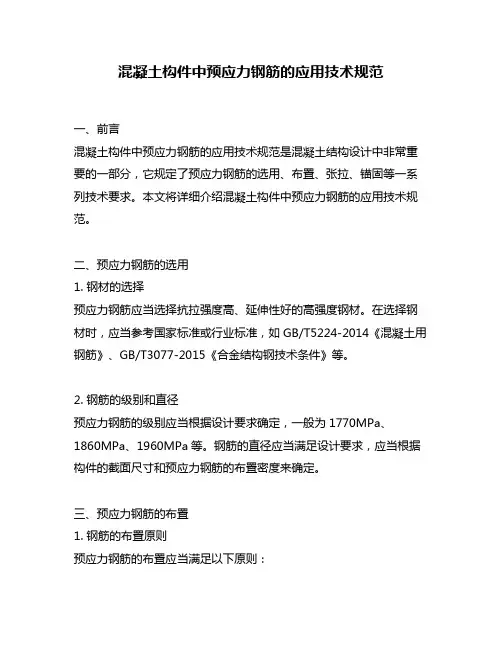 混凝土构件中预应力钢筋的应用技术规范

一、前言
混凝土构件中预应力钢筋的应用技术规范是混凝土结构设计中非常重要的一部分，它规定了预应力钢筋的选用、布置、张拉、锚固等一系列技术要求。本文将详细介绍混凝土构件中预应力钢筋的应用技术规范。

二、预应力钢筋的选用
1. 钢材的选择
预应力钢筋应当选择抗拉强度高、延伸性好的高强度钢材。在选择钢材时，应当参考国家标准或行业标准，如 GB/T5224-2014《混凝土用钢筋》、GB/T3077-2015《合金结构钢技术条件》等。

2. 钢筋的级别和直径
预应力钢筋的级别应当根据设计要求确定，一般为 1770MPa、1860MPa、1960MPa 等。钢筋的直径应当满足设计要求，应当根据构件的截面尺寸和预应力钢筋的布置密度来确定。

三、预应力钢筋的布置
1. 钢筋的布置原则
预应力钢筋的布置应当满足以下原则：